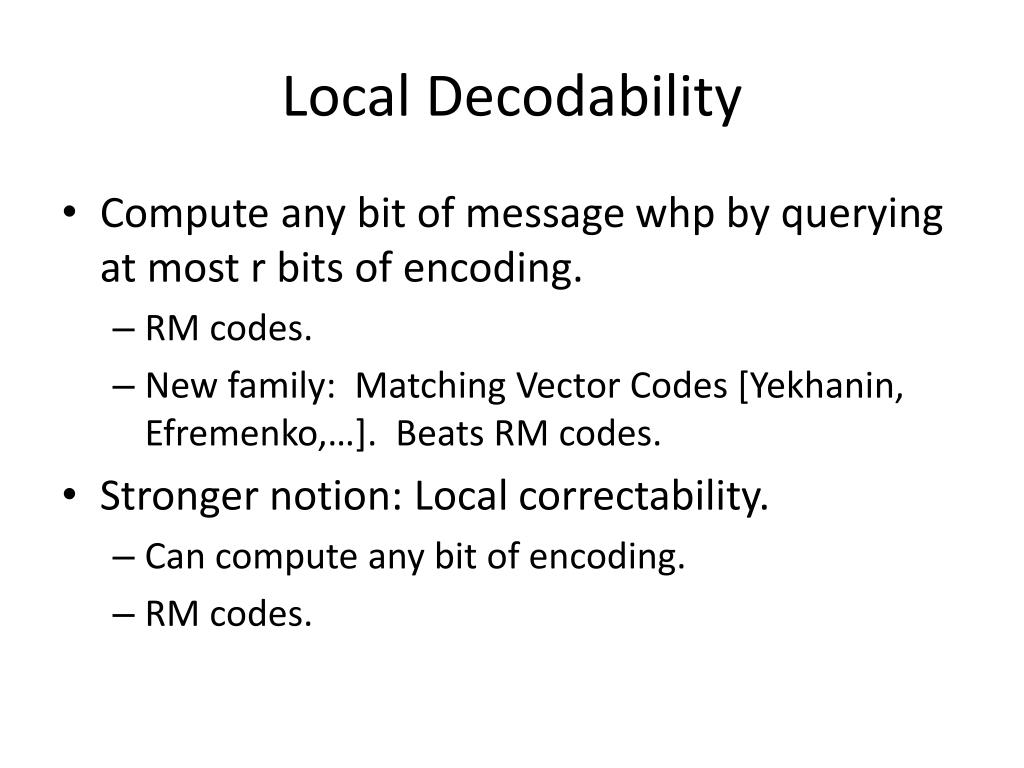 Local Decodability

• Compute any bit of message whp by querying at most r bits of encoding.
– RM codes.
– New family: Matching Vector Codes [Yekhanin, Efremenko,…]. Beats RM codes.

• Stronger notion: Local correctability.
– Can compute any bit of encoding.
– RM codes.